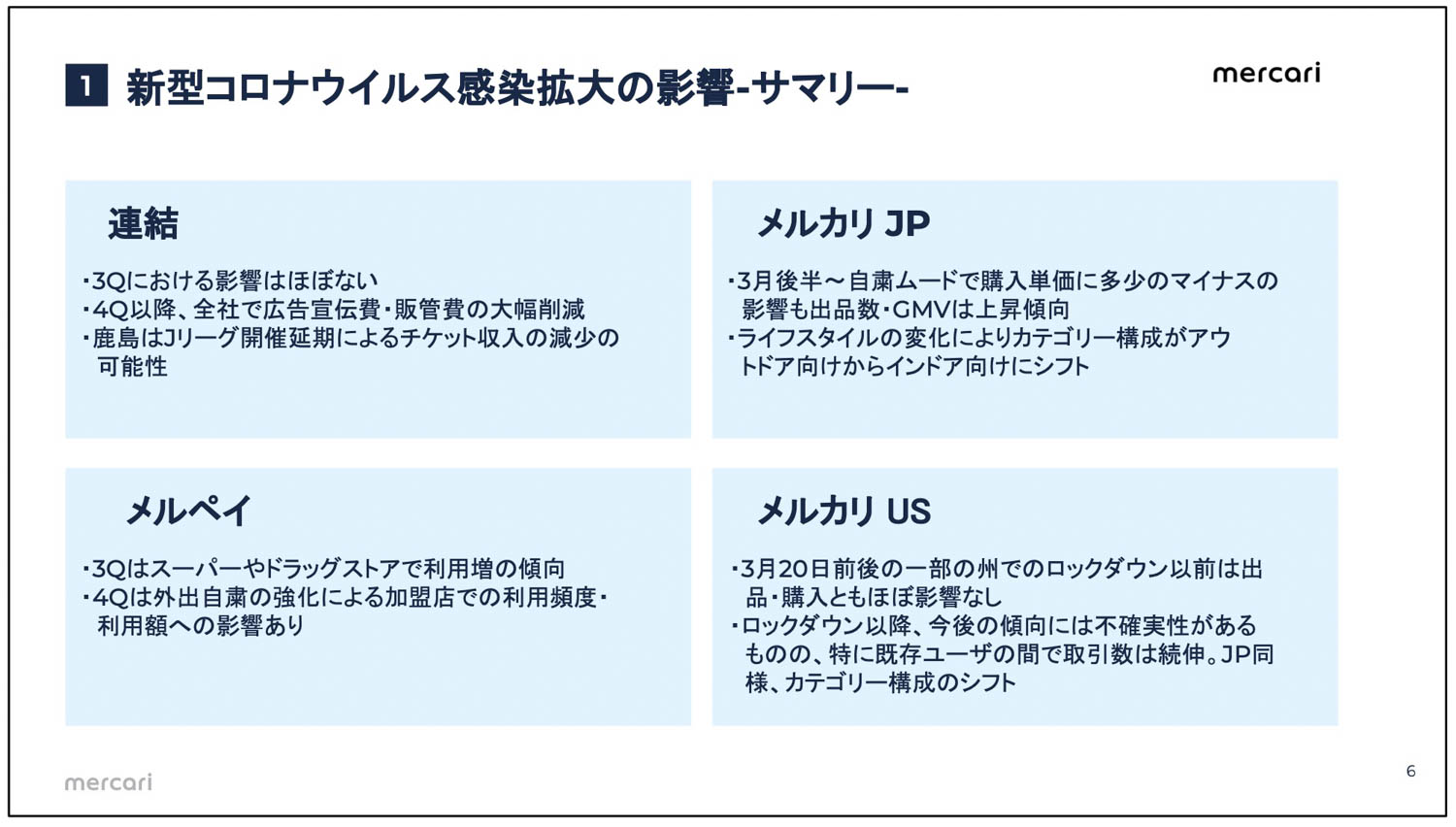 1 新型コロナウイルス感染拡大の影響-サマリー-

mercari

連結

・3Qにおける影響はほぼない
・4Q以降、全社で広告宣伝費・販管費の大幅削減
・鹿島はJリーグ開催延期によるチケット収入の減少の可能性

メルカリ JP

・3月後半～自粛ムードで購入単価に多少のマイナスの影響も出品数・GMVは上昇傾向
・ライフスタイルの変化によりカテゴリー構成がアウトドア向けからインドア向けにシフト

メルペイ

・3Qはスーパーやドラッグストアで利用増の傾向
・4Qは外出自粛の強化による加盟店での利用頻度・利用額への影響あり

メルカリ US

・3月20日前後の一部の州でのロックダウン以前は出品・購入ともほぼ影響なし
・ロックダウン以降、今後の傾向には不確実性があるものの、特に既存ユーザの間で取引数は続伸。JP同様、カテゴリー構成のシフト

mercari

6